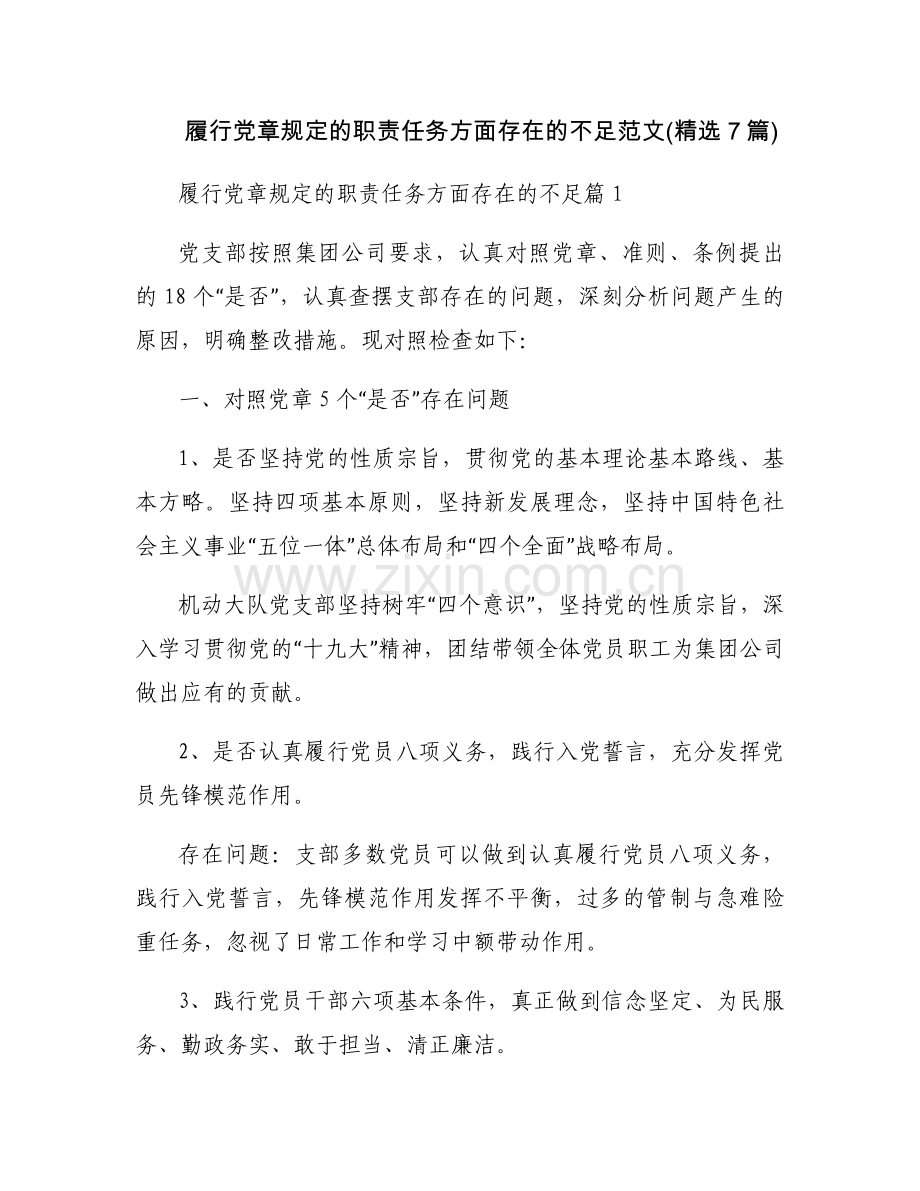 履行党章规定的职责任务方面存在的不足范文(精选7篇)

履行党章规定的职责任务方面存在的不足篇1

党支部按照集团公司要求，认真对照党章、准则、条例提出的18个“是否”，认真查摆支部存在的问题，深刻分析问题产生的原因，明确整改措施。现对照检查如下:

一、对照党章5个“是否”存在问题

1、是否坚持党的性质宗旨，贯彻党的基本理论基本路线、基本方略。坚持四项基本原则，坚持新发展理念，坚持中国特色社会主义事业“五位一体”总体布局和“四个全面”战略布局。

机动大队党支部坚持树牢“四个意识”，坚持党的性质宗旨，深入学习贯彻党的“十九大”精神，团结带领全体党员职工为集团公司做出应有的贡献。

2、是否认真履行党员八项义务，践行入党誓言，充分发挥党员先锋模范作用。

存在问题：支部多数党员可以做到认真履行党员八项义务，践行入党誓言，先锋模范作用发挥不平衡，过多的管制与急难险重任务，忽视了日常工作和学习中额带动作用。

3、践行党员干部六项基本条件，真正做到信念坚定、为民服务、勤政务实、敢于担当、清正廉洁。

www.zixin.com.cn